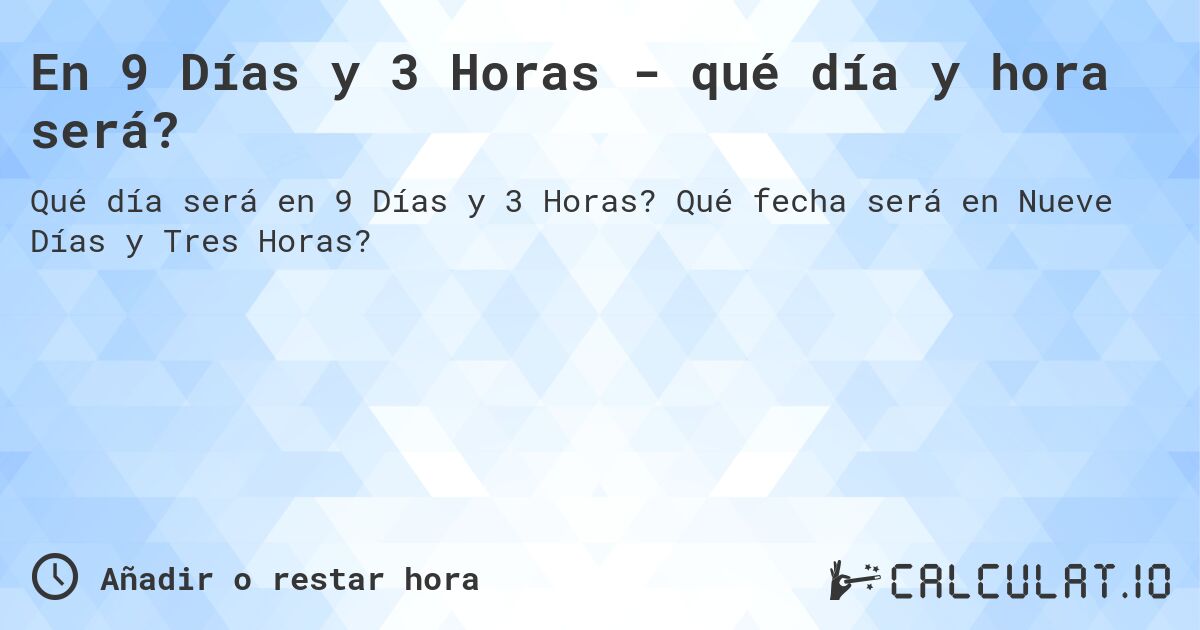 En 9 Días y 3 Horas - qué día y hora será?

Qué día será en 9 Días y 3 Horas? Qué fecha será en Nueve Días y Tres Horas?

Añadir o restar hora

CALCULAT.IO